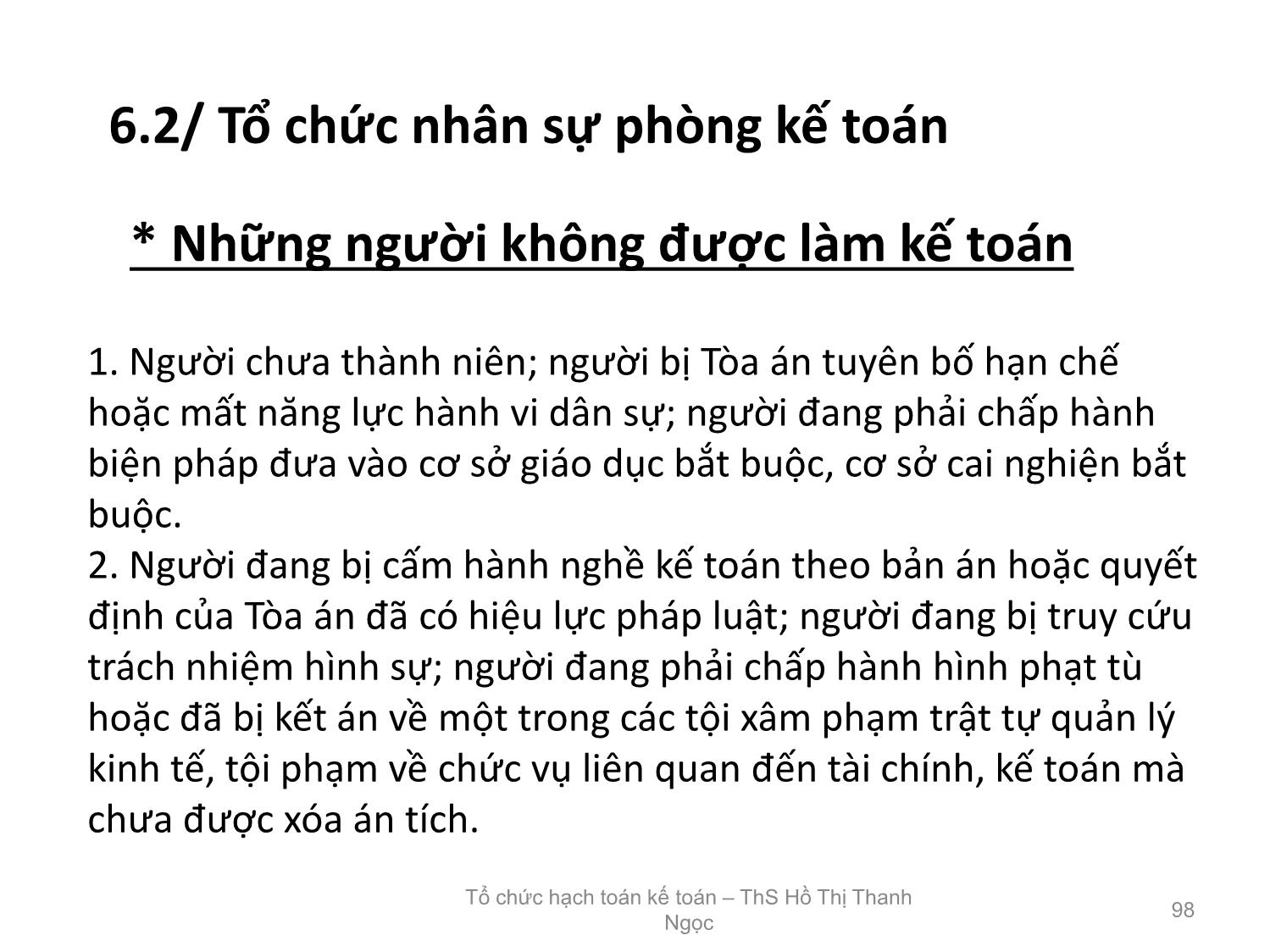 6.2/ Tổ chức nhân sự phòng kế toán

* Những người không được làm kế toán

1. Người chưa thành niên; người bị Tòa án tuyên bố hạn chế hoặc mất năng lực hành vi dân sự; người đang phải chấp hành biện pháp đưa vào cơ sở giáo dục bắt buộc, cơ sở cai nghiện bắt buộc.
2. Người đang bị cấm hành nghề kế toán theo bản án hoặc quyết định của Tòa án đã có hiệu lực pháp luật; người đang bị truy cứu trách nhiệm hình sự; người đang phải chấp hành hình phạt tù hoặc đã bị kết án về một trong các tội xâm phạm trật tự quản lý kinh tế, tội phạm về chức vụ liên quan đến tài chính, kế toán mà chưa được xóa án tích.

Tổ chức hạch toán kế toán – ThS Hồ Thị Thanh Ngọc

98